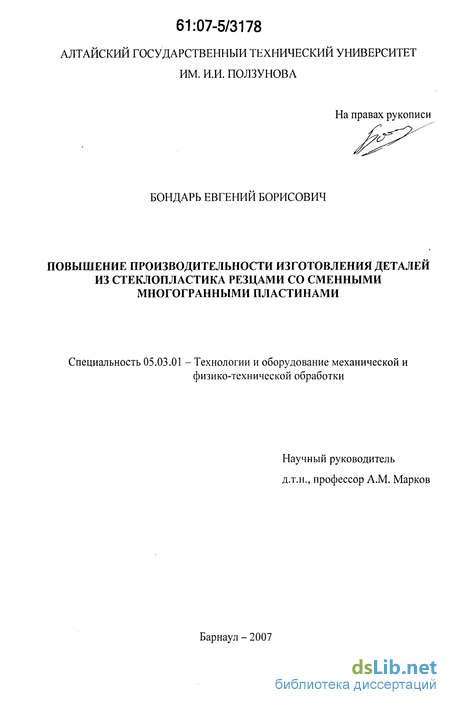 61:07-5/3178

АЛТАЙСКИЙ ГОСУДАРСТВЕННЫЙ ТЕХНИЧЕСКИЙ УНИВЕРСИТЕТ
ИМ. И.И. ПОЛЗУНОВА

На правах рукописи

БОНДАРЬ ЕВГЕНИЙ БОРИСОВИЧ

ПОВЫШЕНИЕ ПРОИЗВОДИТЕЛЬНОСТИ ИЗГОТОВЛЕНИЯ ДЕТАЛЕЙ ИЗ СТЕКЛОПЛАСТИКА РЕЗЦАМИ СО СМЕННЫМИ МНОГОГРАННЫМИ ПЛАСТИНАМИ

Специальность 05.03.01 – Технологии и оборудование механической и физико-технической обработки

Научный руководитель
д.т.н., профессор А.М. Марков

Барнаул – 2007

dsLib.net
библиотека диссертаций